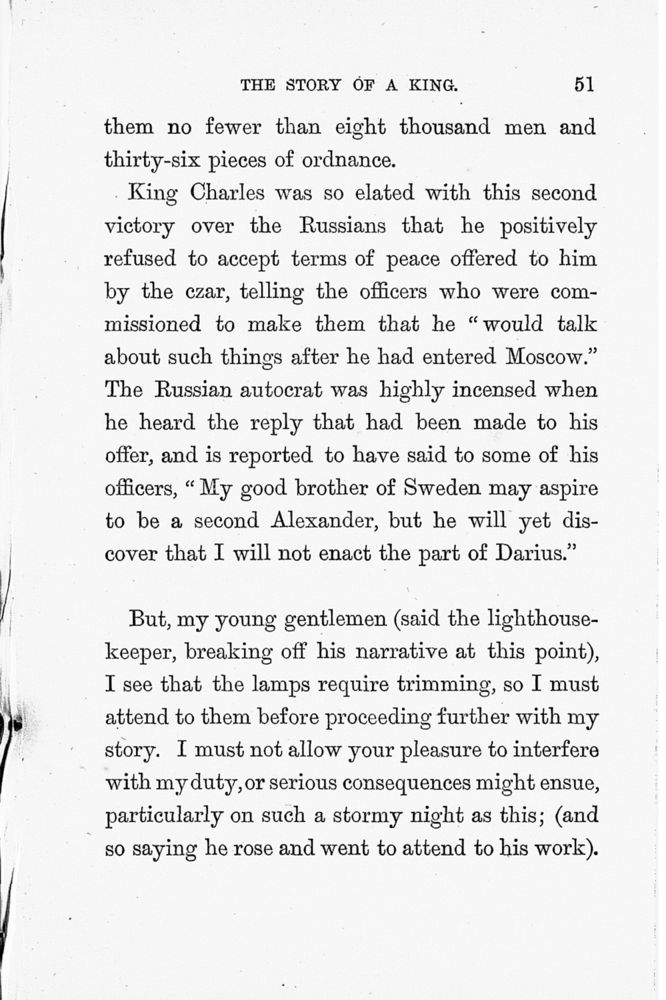 THE STORY OF A KING. 51

them no fewer than eight thousand men and thirty-six pieces of ordnance.

King Charles was so elated with this second victory over the Russians that he positively refused to accept terms of peace offered to him by the czar, telling the officers who were commissioned to make them that he "would talk about such things after he had entered Moscow." The Russian autocrat was highly incensed when he heard the reply that had been made to his offer, and is reported to have said to some of his officers, "My good brother of Sweden may aspire to be a second Alexander, but he will yet discover that I will not enact the part of Darius."

But, my young gentlemen (said the lighthouse-keeper, breaking off his narrative at this point), I see that the lamps require trimming, so I must attend to them before proceeding further with my story. I must not allow your pleasure to interfere with my duty, or serious consequences might ensue, particularly on such a stormy night as this; (and so saying he rose and went to attend to his work).